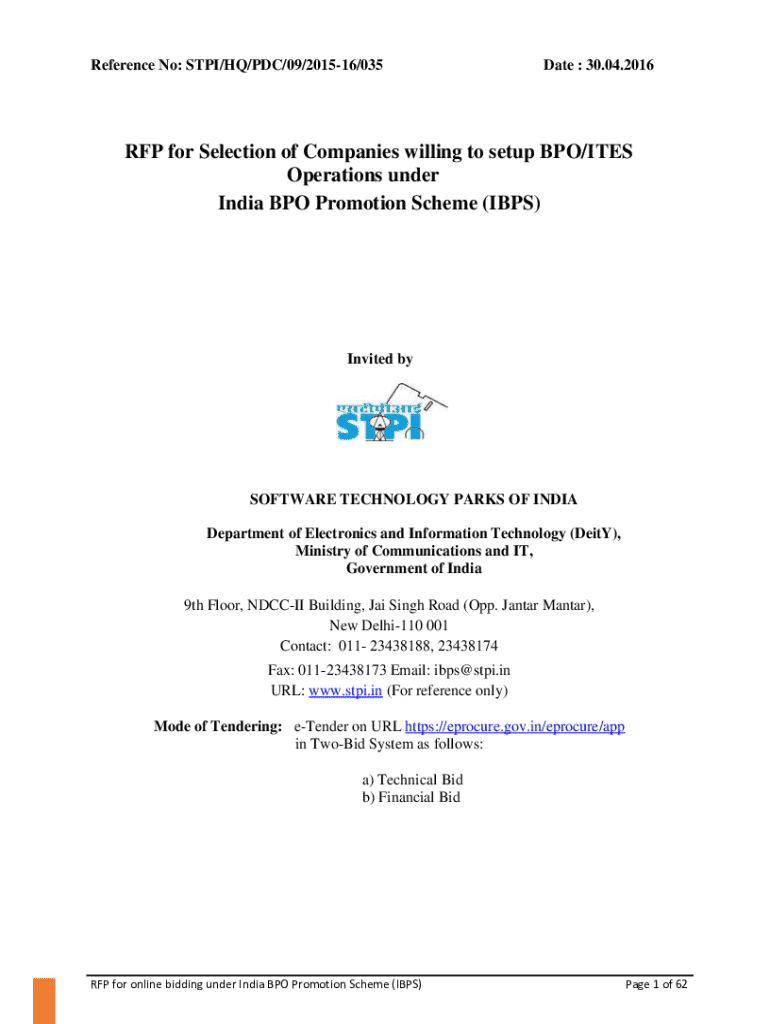 Reference No: STPI/HQ/PDC/09/2015-16/035 Date : 30.04.2016

RFP for Selection of Companies willing to setup BPO/ITES Operations under India BPO Promotion Scheme (IBPS)

Invited by

एसटीपीआई
STPI

SOFTWARE TECHNOLOGY PARKS OF INDIA

Department of Electronics and Information Technology (DeitY), Ministry of Communications and IT, Government of India

9th Floor, NDCC-II Building, Jai Singh Road (Opp. Jantar Mantar), New Delhi-110 001
Contact: 011- 23438188, 23438174
Fax: 011-23438173 Email: ibps@stpi.in
URL: www.stpi.in (For reference only)

Mode of Tendering: e-Tender on URL https://eprocure.gov.in/eprocure/app in Two-Bid System as follows:

a) Technical Bid
b) Financial Bid

RFP for online bidding under India BPO Promotion Scheme (IBPS) Page 1 of 62